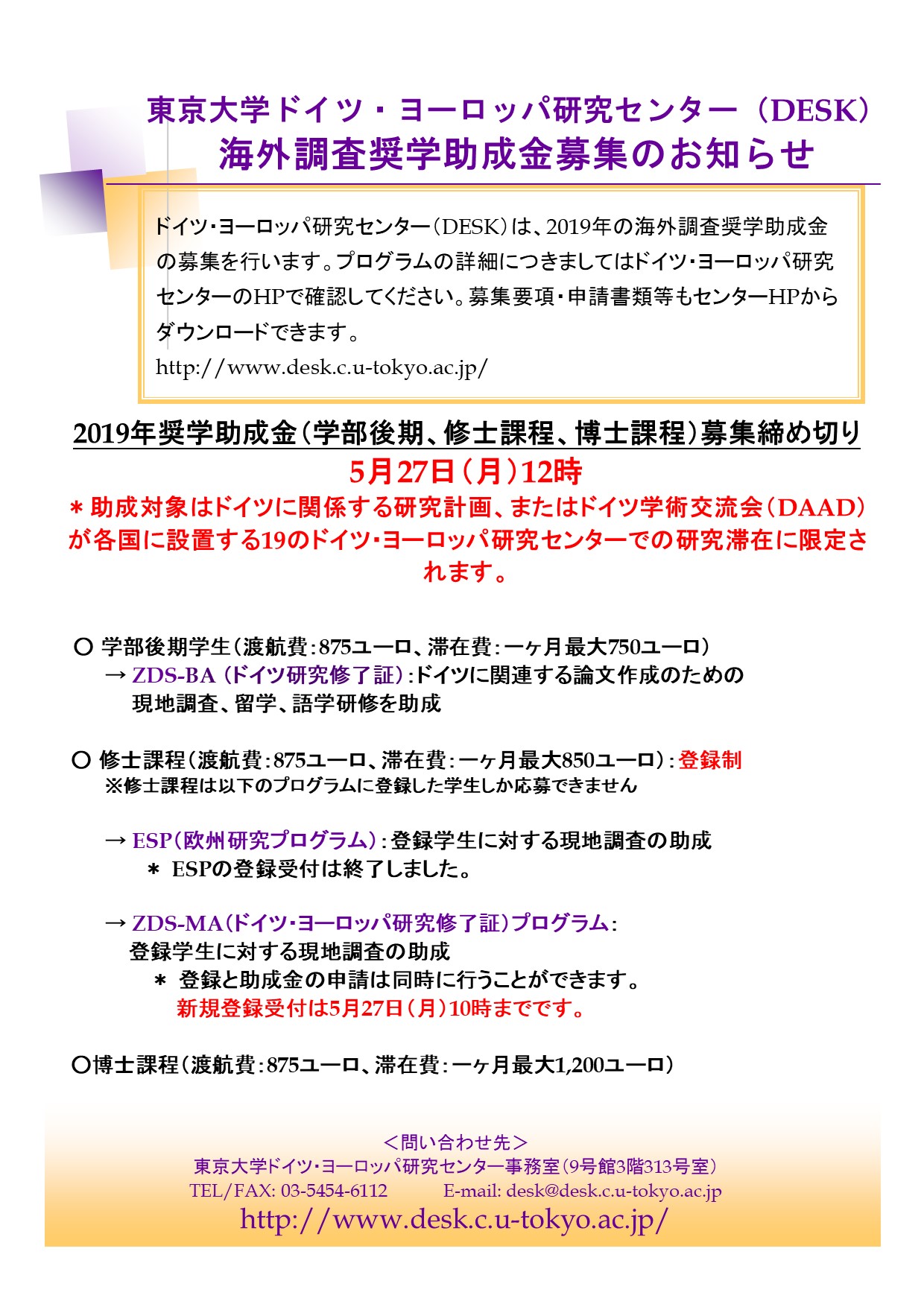 東京大学ドイツ・ヨーロッパ研究センター（DESK）
海外調査奨学助成金募集のお知らせ

ドイツ・ヨーロッパ研究センター（DESK）は、2019年の海外調査奨学助成金の募集を行います。プログラムの詳細につきましてはドイツ・ヨーロッパ研究センターのHPで確認してください。募集要項・申請書類等もセンターHPからダウンロードできます。
http://www.desk.c.u-tokyo.ac.jp/

2019年奨学助成金（学部後期、修士課程、博士課程）募集締め切り
5月27日（月）12時
＊助成対象はドイツに関係する研究計画、またはドイツ学術交流会（DAAD）が各国に設置する19のドイツ・ヨーロッパ研究センターでの研究滞在に限定されます。

○ 学部後期学生（渡航費：875ユーロ、滞在費：一ヶ月最大750ユーロ）
→ ZDS-BA（ドイツ研究修了証）：ドイツに関連する論文作成のための現地調査、留学、語学研修を助成

○ 修士課程（渡航費：875ユーロ、滞在費：一ヶ月最大850ユーロ）：登録制
※修士課程は以下のプログラムに登録した学生しか応募できません

→ ESP（欧州研究プログラム）：登録学生に対する現地調査の助成
＊ ESPの登録受付は終了しました。

→ ZDS-MA（ドイツ・ヨーロッパ研究修了証）プログラム：
登録学生に対する現地調査の助成
＊ 登録と助成金の申請は同時に行うことができます。
新規登録受付は5月27日（月）10時までです。

○博士課程（渡航費：875ユーロ、滞在費：一ヶ月最大1,200ユーロ）

＜問い合わせ先＞
東京大学ドイツ・ヨーロッパ研究センター事務室（9号館3階313号室）
TEL/FAX: 03-5454-6112 E-mail: desk@desk.c.u-tokyo.ac.jp
http://www.desk.c.u-tokyo.ac.jp/